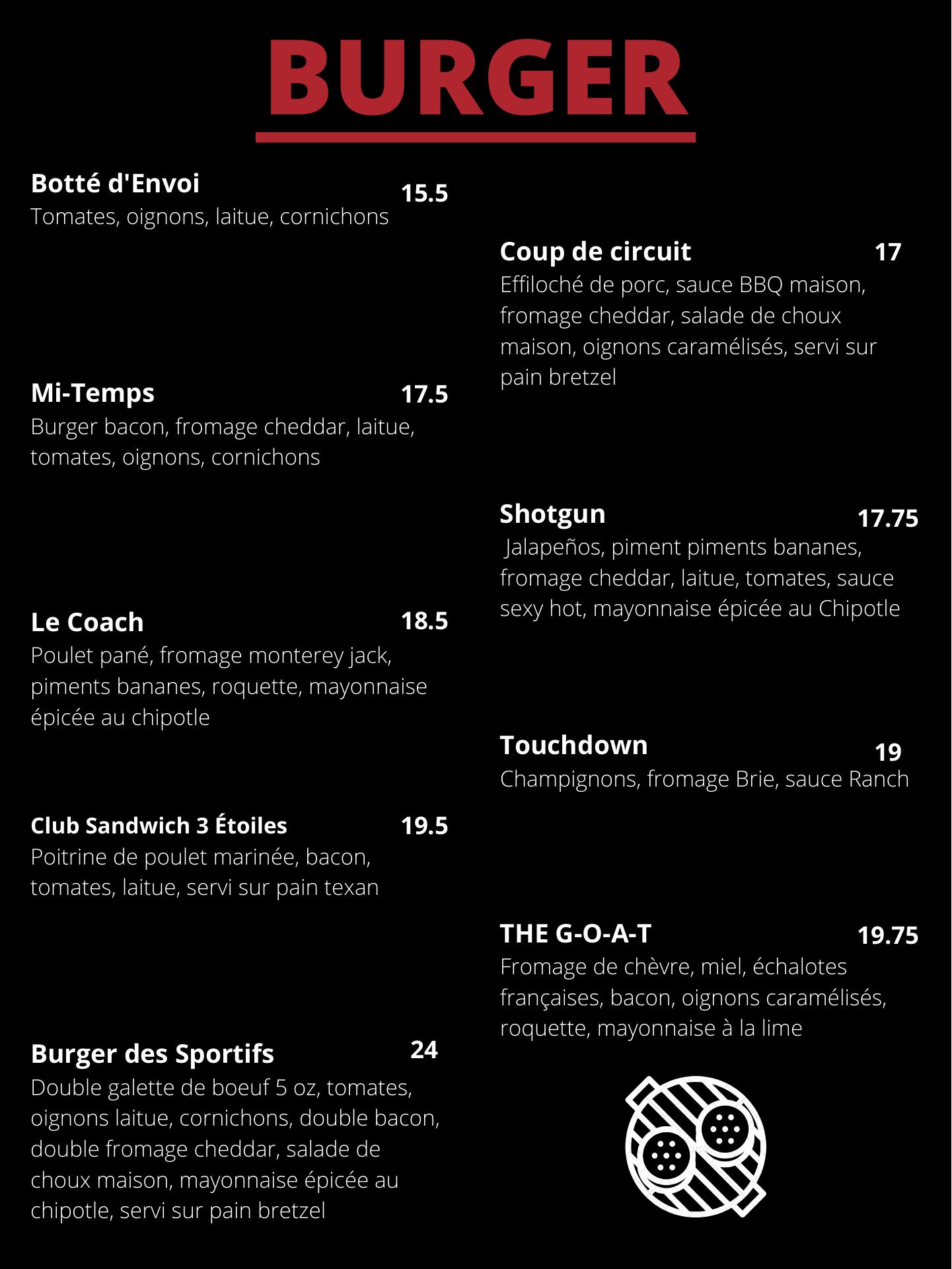 BURGER

Botté d'Envoi
15.5
Tomates, oignons, laitue, cornichons

Mi-Temps
17.5
Burger bacon, fromage cheddar, laitue, tomates, oignons, cornichons

Le Coach
18.5
Poulet pané, fromage monterey jack, piments bananes, roquette, mayonnaise épicée au chipotle

Club Sandwich 3 Étoiles
19.5
Poitrine de poulet marinée, bacon, tomates, laitue, servi sur pain texan

Burger des Sportifs
24
Double galette de boeuf 5 oz, tomates, oignons laitue, cornichons, double bacon, double fromage cheddar, salade de choux maison, mayonnaise épicée au chipotle, servi sur pain bretzel

Coup de circuit
17
Effiloché de porc, sauce BBQ maison, fromage cheddar, salade de choux maison, oignons caramélisés, servi sur pain bretzel

Shotgun
17.75
Jalapeños, piment piments bananes, fromage cheddar, laitue, tomates, sauce sexy hot, mayonnaise épicée au Chipotle

Touchdown
19
Champignons, fromage Brie, sauce Ranch

THE G-O-A-T
19.75
Fromage de chèvre, miel, échalotes françaises, bacon, oignons caramélisés, roquette, mayonnaise à la lime